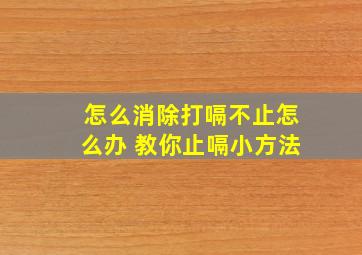 怎么消除打嗝不止怎么办 教你止嗝小方法